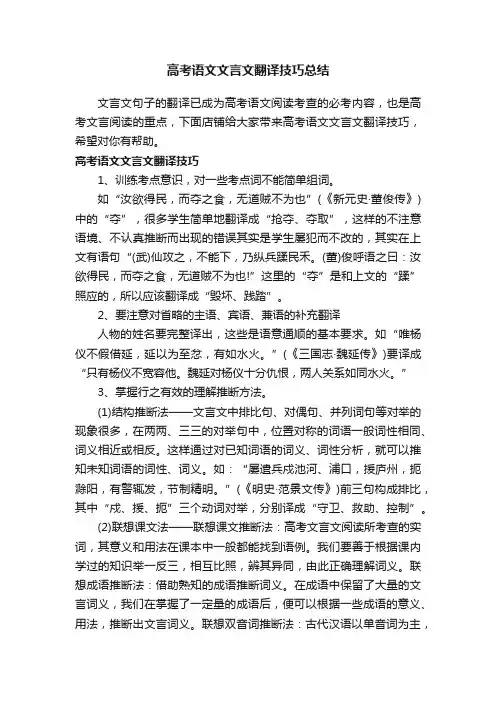 高考语文文言文翻译技巧总结

文言文句子的翻译已成为高考语文阅读考查的必考内容，也是高考文言阅读的重点，下面店铺给大家带来高考语文文言文翻译技巧，希望对你有帮助。

高考语文文言文翻译技巧

1、训练考点意识，对一些考点词不能简单组词。

如“汝欲得民，而夺之食，无道贼不为也”（《新元史·董俊传》）中的“夺”，很多学生简单地翻译成“抢夺、夺取”，这样的不注意语境、不认真推断而出现的错误其实是学生屡犯而不改的，其实在上文有语句“(武)仙攻之，不能下，乃纵兵蹂民禾。(董)俊呼语之曰：汝欲得民，而夺之食，无道贼不为也!”这里的“夺”是和上文的“蹂”照应的，所以应该翻译成“毁坏、践踏”。

2、要注意对省略的主语、宾语、兼语的补充翻译

人物的姓名要完整译出，这些是语意通顺的基本要求。如“唯杨仪不假借延，延以为至忿，有如水火。”（《三国志·魏延传》)要译成“只有杨仪不宽容他。魏延对杨仪十分仇恨，两人关系如同水火。”

3、掌握行之有效的理解推断方法。

(1)结构推断法——文言文中排比句、对偶句、并列词句等对举的现象很多，在两两、三三的对举句中，位置对称的词语一般词性相同、词义相近或相反。这样通过对已知词语的词义、词性分析，就可以推知未知词语的词性、词义。如：“屡遣兵戍池河、浦口，援庐州，扼滁阳，有警辄发，节制精明。”（《明史·范景文传》)前三句构成排比，其中“戍、援、扼”三个动词对举，分别译成“守卫、救助、控制”。

(2)联想课文法——联想课文推断法：高考文言文阅读所考查的实词，其意义和用法在课本中一般都能找到语例。我们要善于根据课内学过的知识举一反三，相互比照，辨其异同，由此正确理解词义。联想成语推断法：借助熟知的成语推断词义。在成语中保留了大量的文言词义，我们在掌握了一定量的成语后，便可以根据一些成语的意义、用法，推断出文言词义。联想双音词推断法：古代汉语以单音词为主，